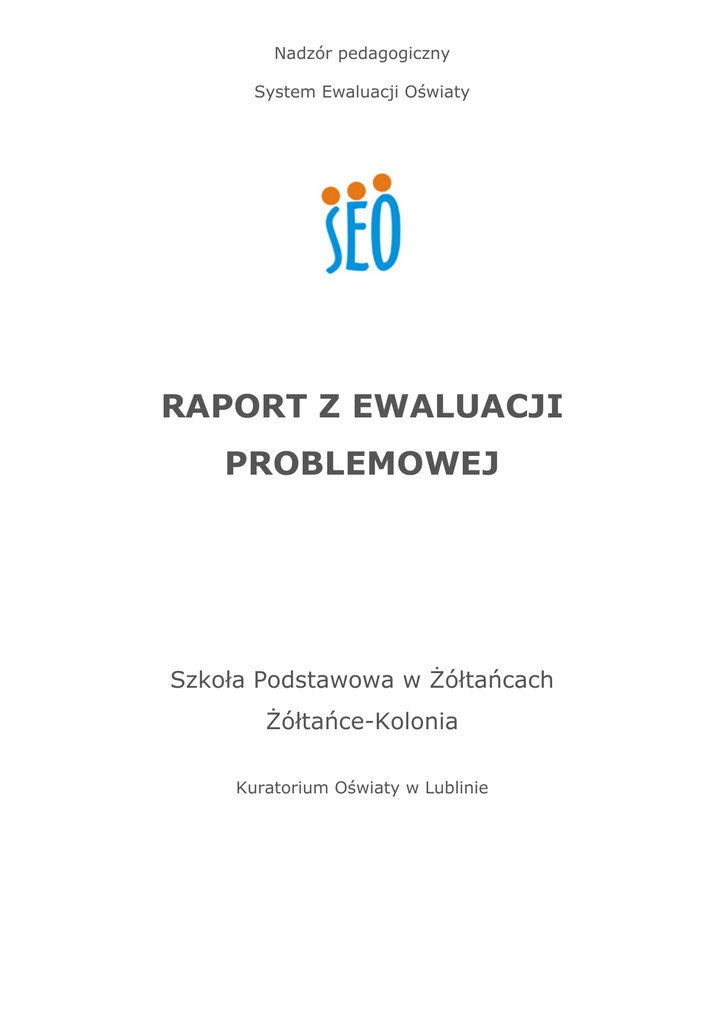 Nadzór pedagogiczny

System Ewaluacji Oświaty

SEO

RAPORT Z EWALUACJI PROBLEMOWEJ

Szkoła Podstawowa w Żółtańcach

Żółtańce-Kolonia

Kuratorium Oświaty w Lublinie